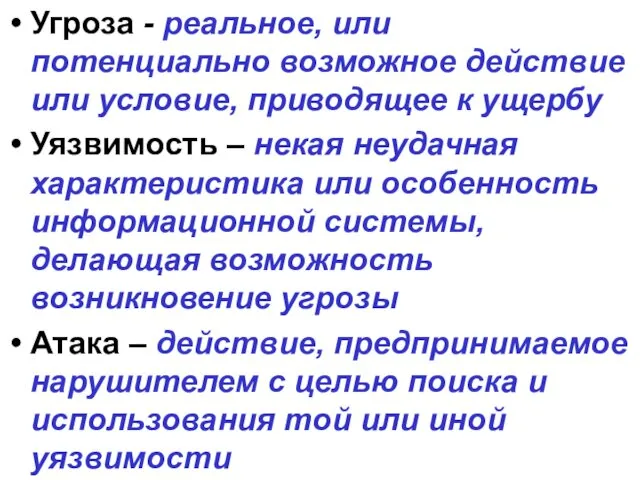 • Угроза - реальное, или потенциально возможное действие или условие, приводящее к ущербу

• Уязвимость – некая неудачная характеристика или особенность информационной системы, делающая возможность возникновение угрозы

• Атака – действие, предпринимаемое нарушителем с целью поиска и использования той или иной уязвимости